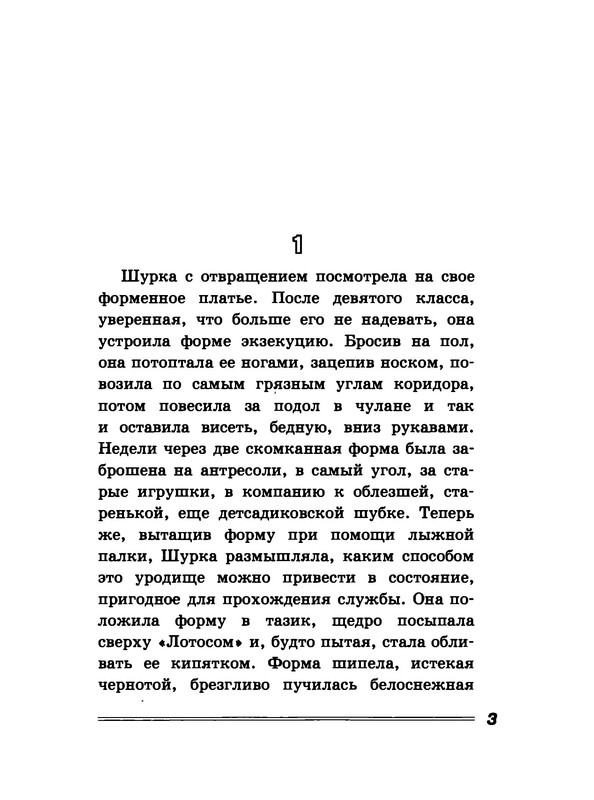 1

Шурка с отвращением посмотрела на свое форменное платье. После девятого класса, уверенная, что больше его не надевать, она устроила форме экзекуцию. Бросив на пол, она потоптала ее ногами, зацепив носком, повозила по самым грязным углам коридора, потом повесила за подол в чулане и так и оставила висеть, бедную, вниз рукавами. Недели через две скомканная форма была заброшена на антресоли, в самый угол, за старые игрушки, в компанию к облезшей, старенькой, еще детсадиковской шубке. Теперь же, вытащив форму при помощи лыжной палки, Шурка размышляла, каким способом это уродище можно привести в состояние, пригодное для прохождения службы. Она положила форму в тазик, щедро посыпала сверху «Лотосом» и, будто пытая, стала обливать ее кипятком. Форма шипела, истекая чернотой, брезгливо пучилась белоснежная

3